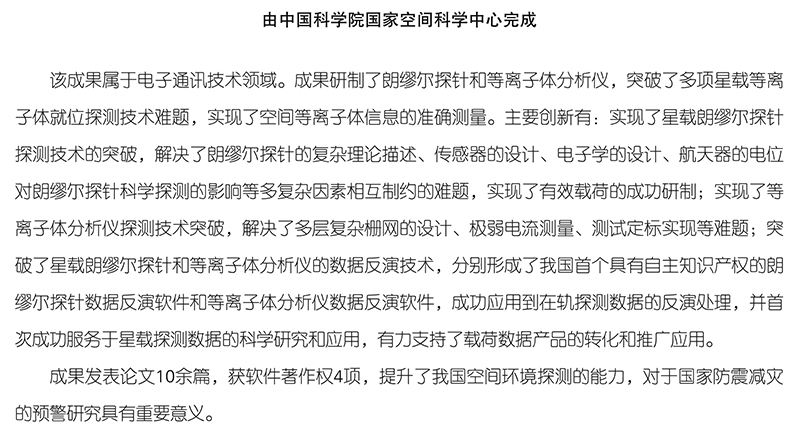 由中国科学院国家空间科学中心完成

该成果属于电子通讯技术领域。成果研制了朗缪尔探针和等离子体分析仪，突破了多项星载等离子体就位探测技术难题，实现了空间等离子体信息的准确测量。主要创新有：实现了星载朗缪尔探针探测技术的突破，解决了朗缪尔探针的复杂理论描述、传感器的设计、电子学的设计、航天器的电位对朗缪尔探针科学探测的影响等多复杂因素相互制约的难题，实现了有效载荷的成功研制；实现了等离子体分析仪探测技术突破，解决了多层复杂栅网的设计、极弱电流测量、测试定标实现等难题；突破了星载朗缪尔探针和等离子体分析仪的数据反演技术，分别形成了我国首个具有自主知识产权的朗缪尔探针数据反演软件和等离子体分析仪数据反演软件，成功应用到在轨探测数据的反演处理，并首次成功服务于星载探测数据的科学研究和应用，有力支持了载荷数据产品的转化和推广应用。

成果发表论文10余篇，获软件著作权4项，提升了我国空间环境探测的能力，对于国家防震减灾的预警研究具有重要意义。